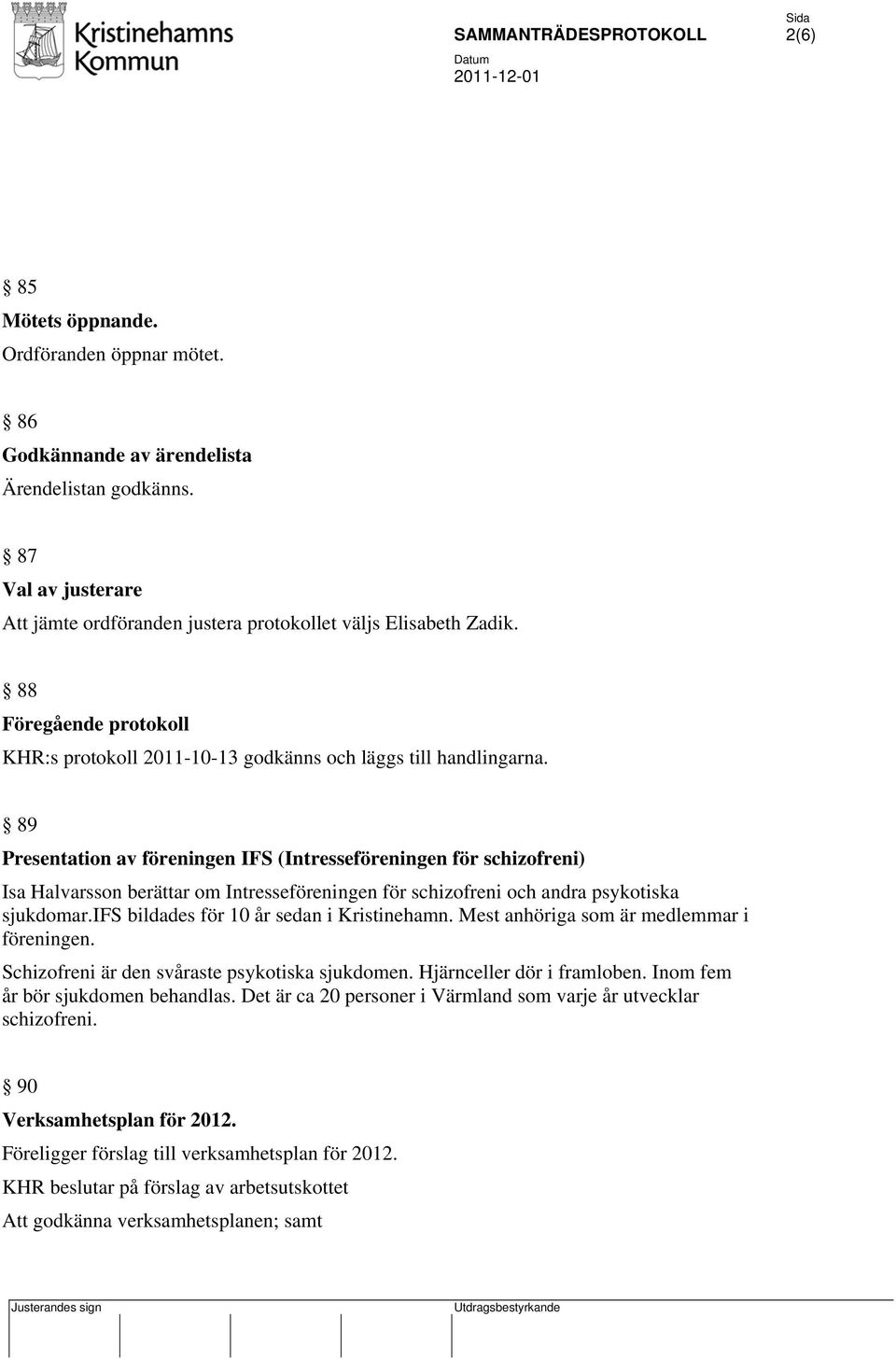 Kristinehamns Kommun

SAMMANTRÄDESPROTOKOLL

Sida 2(6)

Datum 2011-12-01

§ 85

Mötets öppnande.

Ordföranden öppnar mötet.

§ 86

Godkännande av ärendelista

Ärendelistan godkänns.

§ 87

Val av justerare

Att jämte ordföranden justera protokollet väljs Elisabeth Zadik.

§ 88

Föregående protokoll

KHR:s protokoll 2011-10-13 godkänns och läggs till handlingarna.

§ 89

Presentation av föreningen IFS (Intresseföreningen för schizofreni)

Isa Halvarsson berättar om Intresseföreningen för schizofreni och andra psykotiska sjukdomar.IFS bildades för 10 år sedan i Kristinehamn. Mest anhöriga som är medlemmar i föreningen.

Schizofreni är den svåraste psykotiska sjukdomen. Hjärnceller dör i framloben. Inom fem år bör sjukdomen behandlas. Det är ca 20 personer i Värmland som varje år utvecklar schizofreni.

§ 90

Verksamhetsplan för 2012.

Föreligger förslag till verksamhetsplan för 2012.

KHR beslutar på förslag av arbetsutskottet

Att godkänna verksamhetsplanen; samt

Justerandes sign

Utdragsbestyrkande